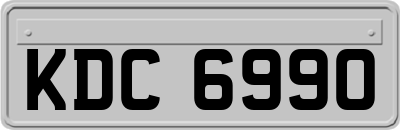 KDC 6990